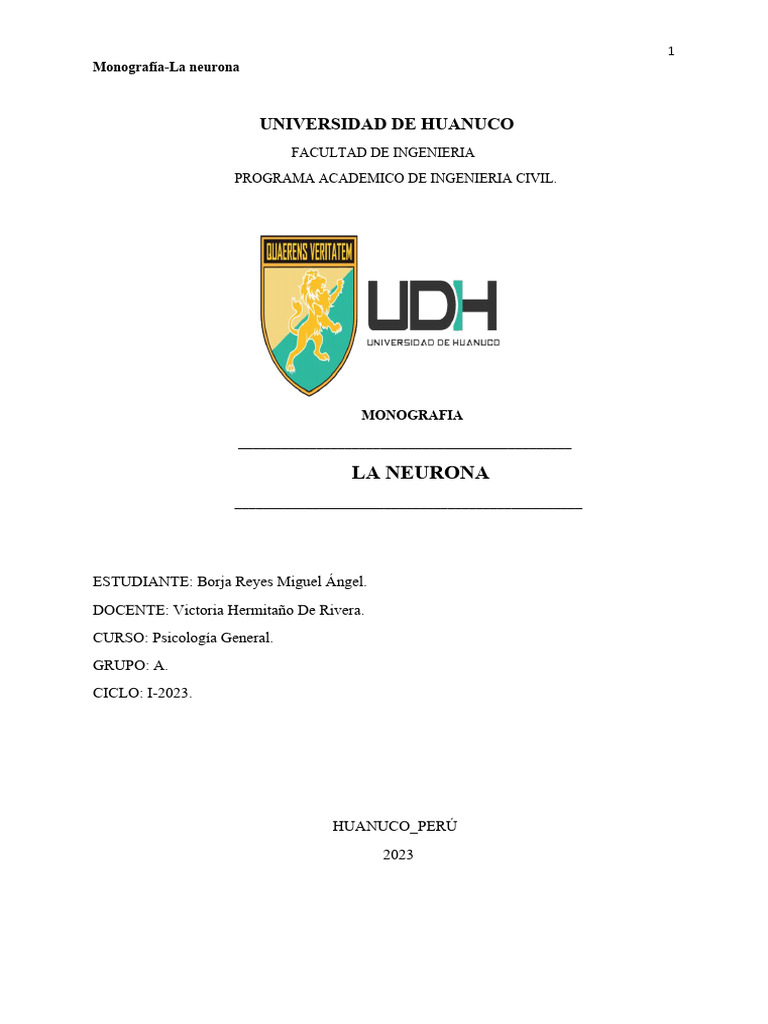 1

Monografía-La neurona

UNIVERSIDAD DE HUANUCO

FACULTAD DE INGENIERIA

PROGRAMA ACADEMICO DE INGENIERIA CIVIL.

QUAERENS VERITATEM

UDH
UNIVERSIDAD DE HUANUCO

MONOGRAFIA

LA NEURONA

ESTUDIANTE: Borja Reyes Miguel Ángel.

DOCENTE: Victoria Hermitaño De Rivera.

CURSO: Psicología General.

GRUPO: A.

CICLO: I-2023.

HUANUCO_PERÚ

2023